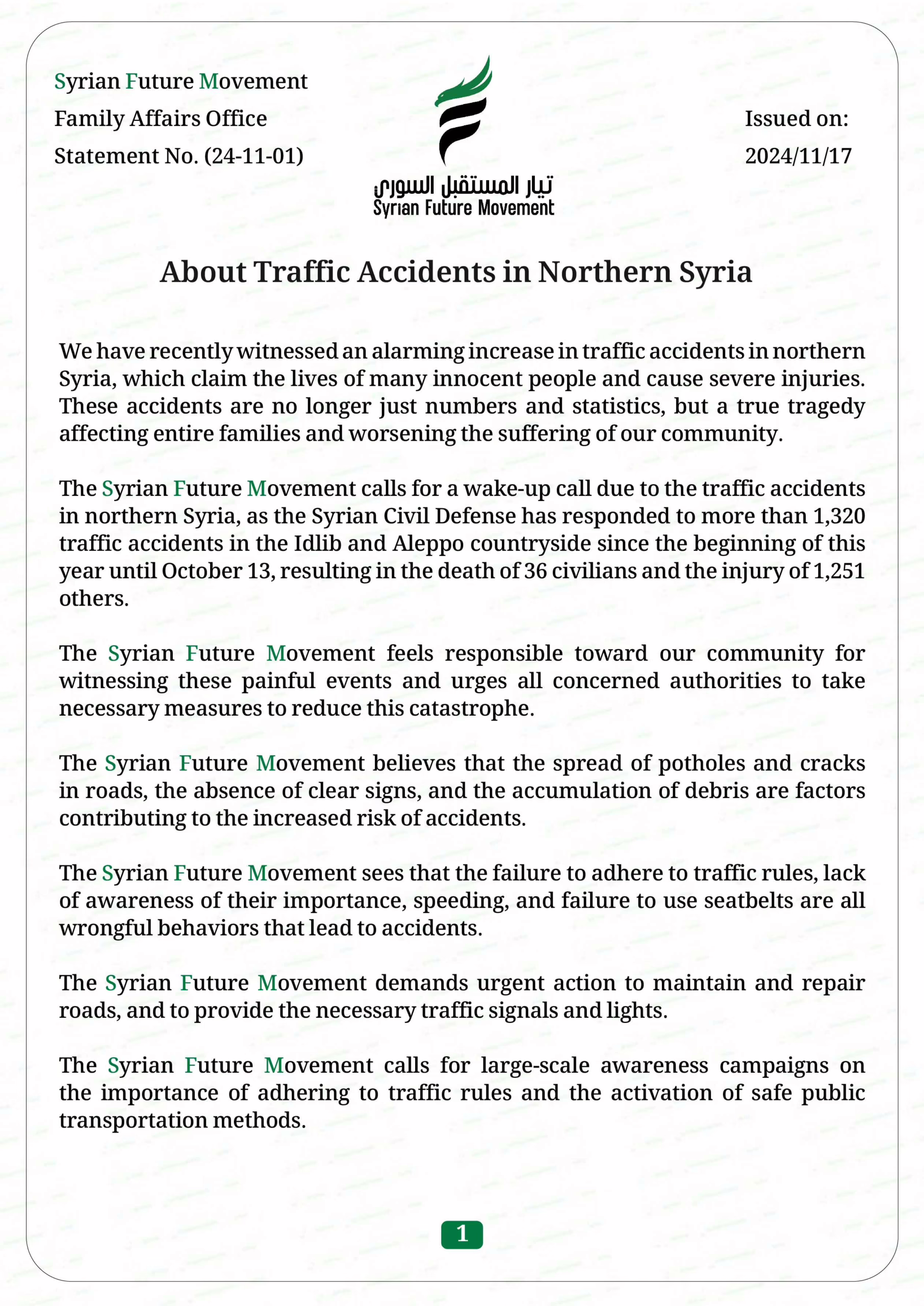 Syrian Future Movement
Family Affairs Office
Statement No. (24-11-01)

تيار المستقبل السوري
Syrian Future Movement

Issued on:
2024/11/17

About Traffic Accidents in Northern Syria

We have recently witnessed an alarming increase in traffic accidents in northern Syria, which claim the lives of many innocent people and cause severe injuries. These accidents are no longer just numbers and statistics, but a true tragedy affecting entire families and worsening the suffering of our community.

The Syrian Future Movement calls for a wake-up call due to the traffic accidents in northern Syria, as the Syrian Civil Defense has responded to more than 1,320 traffic accidents in the Idlib and Aleppo countryside since the beginning of this year until October 13, resulting in the death of 36 civilians and the injury of 1,251 others.

The Syrian Future Movement feels responsible toward our community for witnessing these painful events and urges all concerned authorities to take necessary measures to reduce this catastrophe.

The Syrian Future Movement believes that the spread of potholes and cracks in roads, the absence of clear signs, and the accumulation of debris are factors contributing to the increased risk of accidents.

The Syrian Future Movement sees that the failure to adhere to traffic rules, lack of awareness of their importance, speeding, and failure to use seatbelts are all wrongful behaviors that lead to accidents.

The Syrian Future Movement demands urgent action to maintain and repair roads, and to provide the necessary traffic signals and lights.

The Syrian Future Movement calls for large-scale awareness campaigns on the importance of adhering to traffic rules and the activation of safe public transportation methods.

1